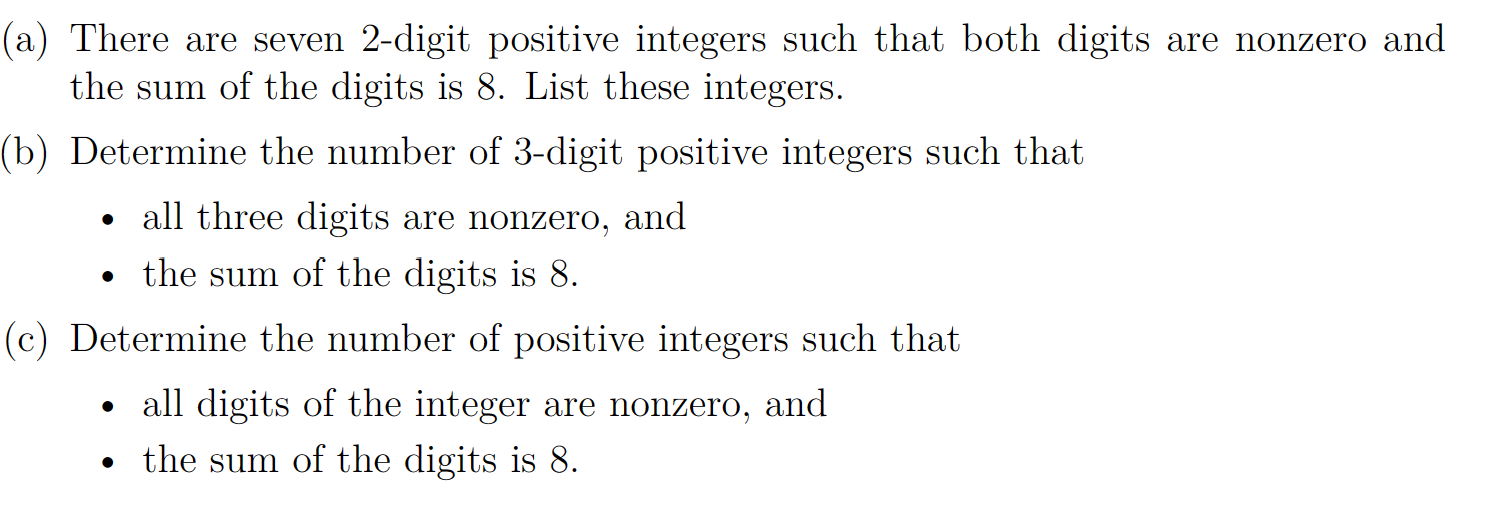 (a) There are seven 2-digit positive integers such that both digits are nonzero and the sum of the digits is 8. List these integers.

(b) Determine the number of 3-digit positive integers such that

• all three digits are nonzero, and
• the sum of the digits is 8.

(c) Determine the number of positive integers such that

• all digits of the integer are nonzero, and
• the sum of the digits is 8.